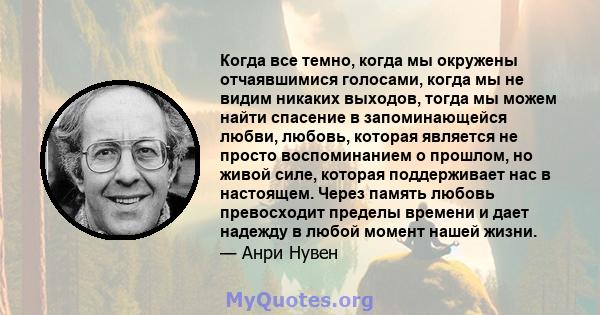 Когда все темно, когда мы окружены отчаявшимися голосами, когда мы не видим никаких выходов, тогда мы можем найти спасение в запоминающейся любви, любовь, которая является не просто воспоминанием о прошлом, но живой силе, которая поддерживает нас в настоящем. Через память любовь превосходит пределы времени и дает надежду в любой момент нашей жизни.
— Анри Нувен

MyQuotes.org